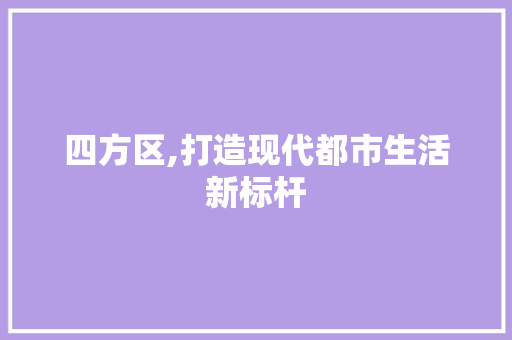 四方区,打造现代都市生活新标杆